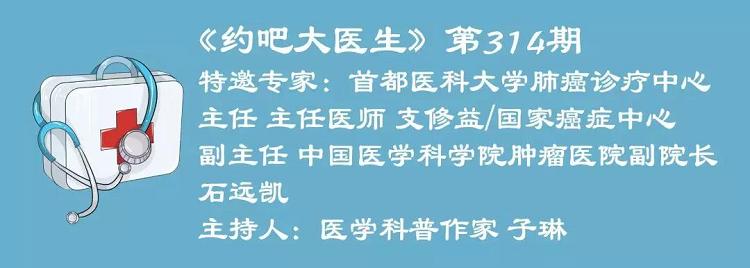 《约吧大医生》第314期

特邀专家：首都医科大学肺癌诊疗中心主任 主任医师 支修益/国家癌症中心副主任 中国医学科学院肿瘤医院副院长 石远凯

主持人：医学科普作家 子琳